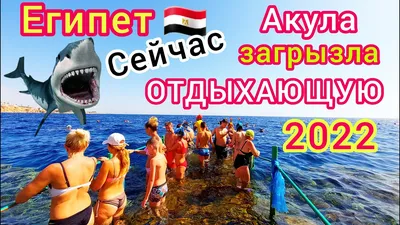 Египет

Сейчас

Акула загрызла ОТДЫХАЮЩУЮ

2022